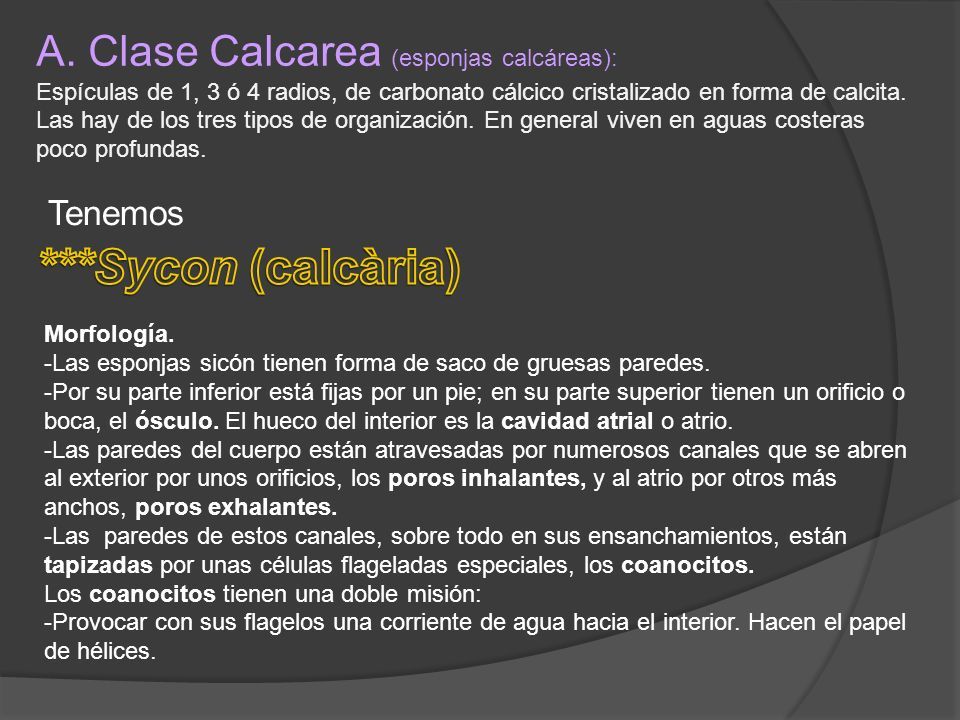 A. Clase Calcarea (esponjas calcáreas):
Espículas de 1, 3 ó 4 radios, de carbonato cálcico cristalizado en forma de calcita. Las hay de los tres tipos de organización. En general viven en aguas costeras poco profundas.

Tenemos
***Sycon (calcària)

Morfología.
-Las esponjas sicón tienen forma de saco de gruesas paredes.
-Por su parte inferior está fijas por un pie; en su parte superior tienen un orificio o boca, el ósculo. El hueco del interior es la cavidad atrial o atrio.
-Las paredes del cuerpo están atravesadas por numerosos canales que se abren al exterior por unos orificios, los poros inhalantes, y al atrio por otros más anchos, poros exhalantes.
-Las paredes de estos canales, sobre todo en sus ensanchamientos, están tapizadas por unas células flageladas especiales, los coanocitos.
Los coanocitos tienen una doble misión:
-Provocar con sus flagelos una corriente de agua hacia el interior. Hacen el papel de hélices.